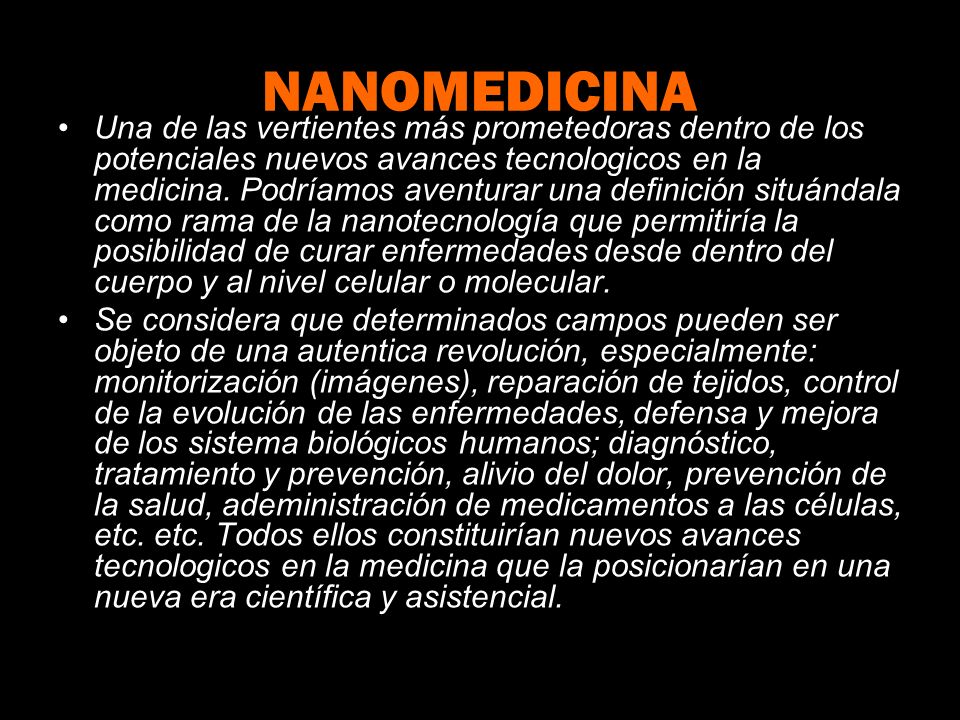 NANOMEDICINA

• Una de las vertientes más prometedoras dentro de los potenciales nuevos avances tecnologicos en la medicina. Podríamos aventurar una definición situándala como rama de la nanotecnología que permitiría la posibilidad de curar enfermedades desde dentro del cuerpo y al nivel celular o molecular.

• Se considera que determinados campos pueden ser objeto de una autentica revolución, especialmente: monitorización (imágenes), reparación de tejidos, control de la evolución de las enfermedades, defensa y mejora de los sistema biológicos humanos; diagnóstico, tratamiento y prevención, alivio del dolor, prevención de la salud, adeministración de medicamentos a las células, etc. etc. Todos ellos constituirían nuevos avances tecnologicos en la medicina que la posicionarían en una nueva era científica y asistencial.